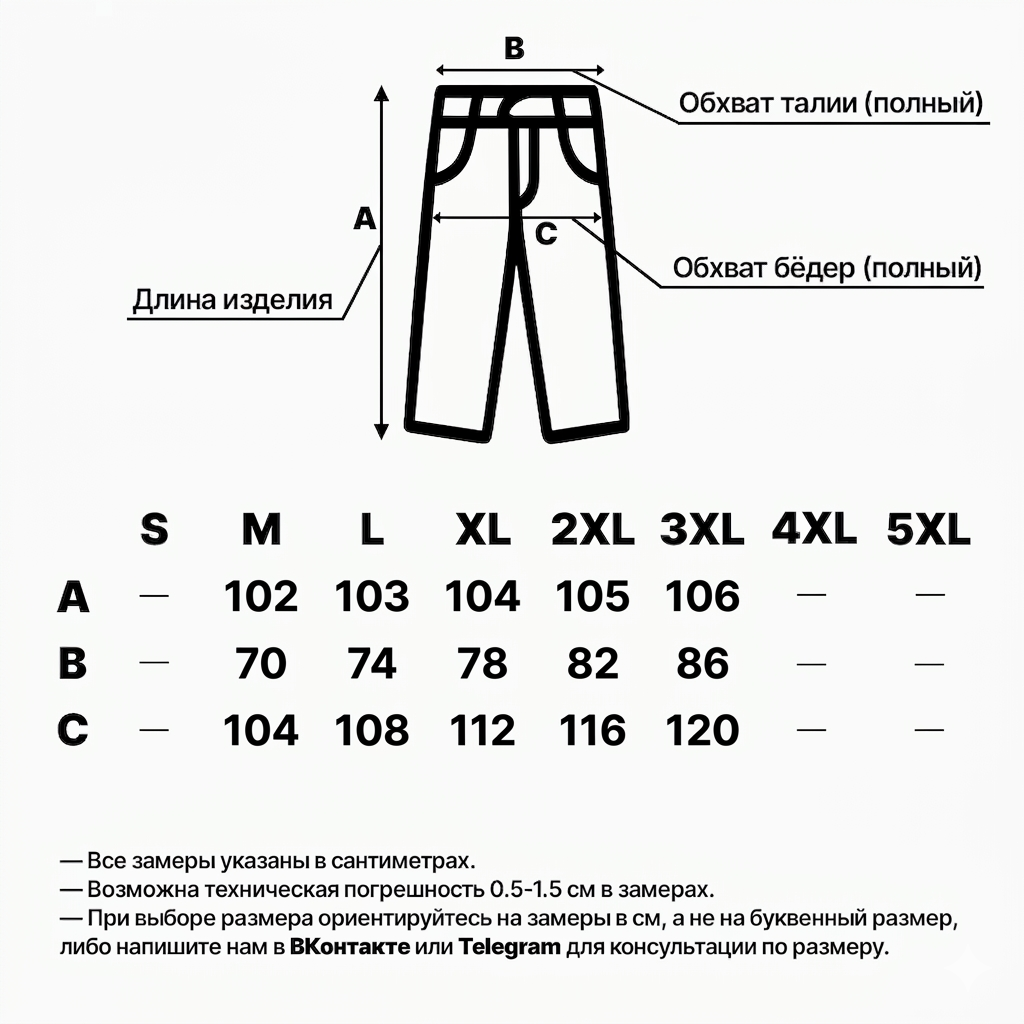 B

Обхват талии (полный)

A

C

Обхват бёдер (полный)

Длина изделия

|   | S | M | L | XL | 2XL | 3XL | 4XL | 5XL |
|---|---|---|---|---|---|---|---|---|
| A | — | 102 | 103 | 104 | 105 | 106 | — | — |
| B | — | 70 | 74 | 78 | 82 | 86 | — | — |
| C | — | 104 | 108 | 112 | 116 | 120 | — | — |

— Все замеры указаны в сантиметрах.
— Возможна техническая погрешность 0.5-1.5 см в замерах.
— При выборе размера ориентируйтесь на замеры в см, а не на буквенный размер, либо напишите нам в ВКонтакте или Telegram для консультации по размеру.